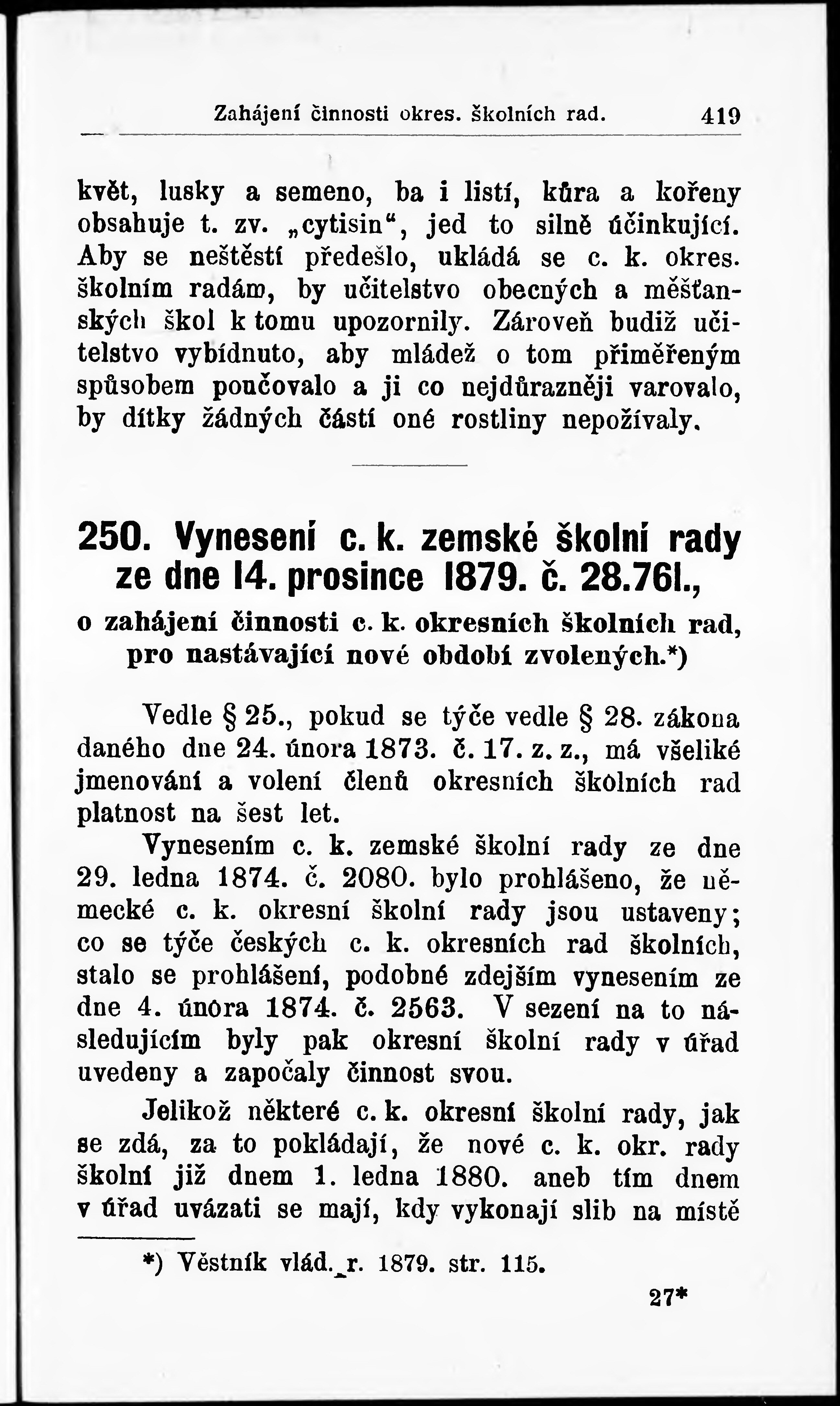 Zahájení činnosti okres. školních rad. 419

květ, lusky a semeno, ba i listí, kůra a kořeny obsahuje t. zv. „cytisin“, jed to silně účinkující. Aby se neštěstí předešlo, ukládá se c. k. okres. školním radám, by učitelstvo obecných a měšťanských škol k tomu upozornily. Zároveň budiž učitelstvo vybídnuto, aby mládež o tom přiměřeným spůsobem poučovalo a ji co nejdůrazněji varovalo, by dítky žádných částí oné rostliny nepožívaly.

250. Vynesení c. k. zemské školní rady ze dne 14. prosince 1879. č. 28.761.,
o zahájení činnosti c. k. okresních školních rad, pro nastávající nové období zvolených.*)

Vedle § 25., pokud se týče vedle § 28. zákona daného dne 24. února 1873. č. 17. z. z., má všeliké jmenování a volení členů okresních školních rad platnost na šest let.

Vynesením c. k. zemské školní rady ze dne 29. ledna 1874. č. 2080. bylo prohlášeno, že německé c. k. okresní školní rady jsou ustaveny; co se týče českých c. k. okresních rad školních, stalo se prohlášení, podobné zdejším vynesením ze dne 4. února 1874. č. 2563. V sezení na to následujícím byly pak okresní školní rady v úřad uvedeny a započaly činnost svou.

Jelikož některé c. k. okresní školní rady, jak se zdá, za to pokládají, že nové c. k. okr. rady školní již dnem 1. ledna 1880. aneb tím dnem v úřad uvázati se mají, kdy vykonají slib na místě

*) Věstník vlád. r. 1879. str. 115.

27*